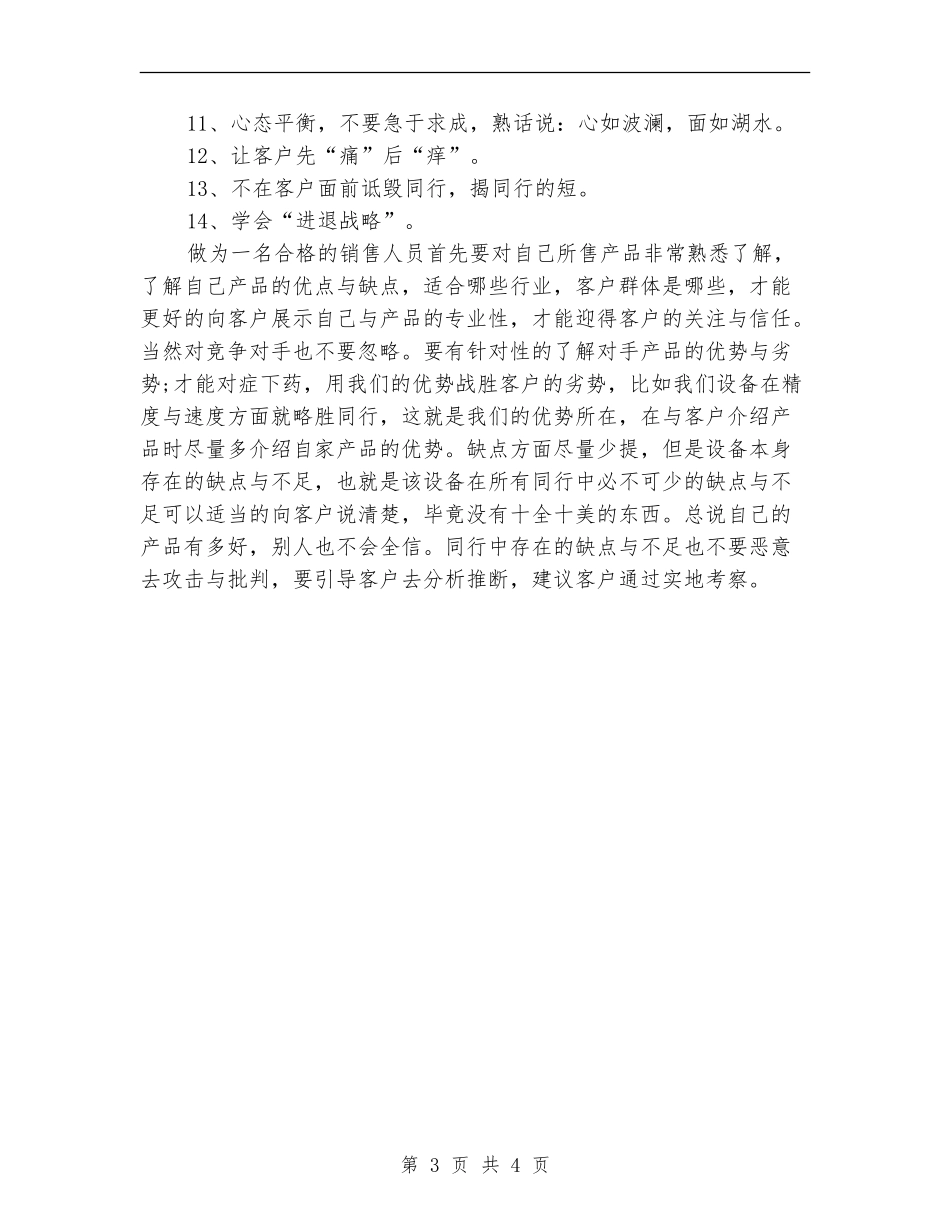 11、心态平衡，不要急于求成，熟话说：心如波澜，面如湖水。

12、让客户先“痛”后“痒”。

13、不在客户面前诋毁同行，揭同行的短。

14、学会“进退战略”。

做为一名合格的销售人员首先要对自己所售产品非常熟悉了解，了解自己产品的优点与缺点，适合哪些行业，客户群体是哪些，才能更好的向客户展示自己与产品的专业性，才能迎得客户的关注与信任。当然对竞争对手也不要忽略。要有针对性的了解对手产品的优势与劣势;才能对症下药，用我们的优势战胜客户的劣势，比如我们设备在精度与速度方面就略胜同行，这就是我们的优势所在，在与客户介绍产品时尽量多介绍自家产品的优势。缺点方面尽量少提，但是设备本身存在的缺点与不足，也就是该设备在所有同行中必不可少的缺点与不足可以适当的向客户说清楚，毕竟没有十全十美的东西。总说自己的产品有多好，别人也不会全信。同行中存在的缺点与不足也不要恶意去攻击与批判，要引导客户去分析推断，建议客户通过实地考察。

第 3 页 共 4 页